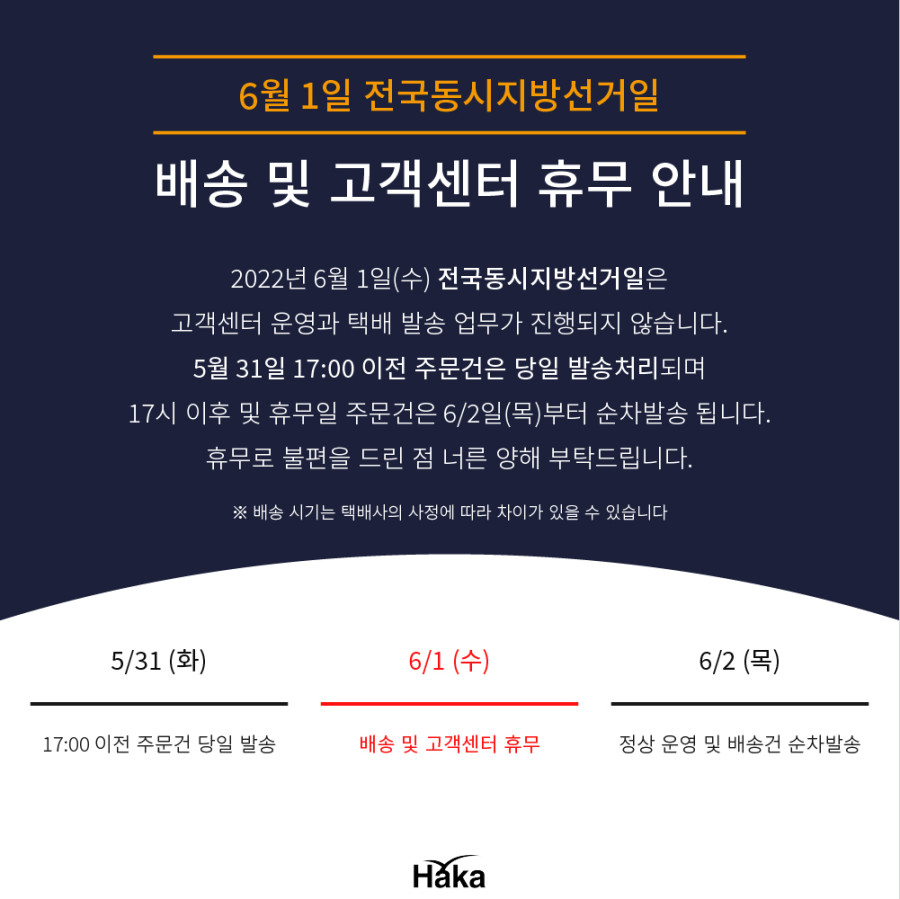 6월 1일 전국동시지방선거일

배송 및 고객센터 휴무 안내

2022년 6월 1일(수) 전국동시지방선거일은
고객센터 운영과 택배 발송 업무가 진행되지 않습니다.
5월 31일 17:00 이전 주문건은 당일 발송처리되며
17시 이후 및 휴무일 주문건은 6/2일(목)부터 순차발송 됩니다.
휴무로 불편을 드린 점 너른 양해 부탁드립니다.

※ 배송 시기는 택배사의 사정에 따라 차이가 있을 수 있습니다

5/31 (화)

17:00 이전 주문건 당일 발송

6/1 (수)

배송 및 고객센터 휴무

6/2 (목)

정상 운영 및 배송건 순차발송

Haka